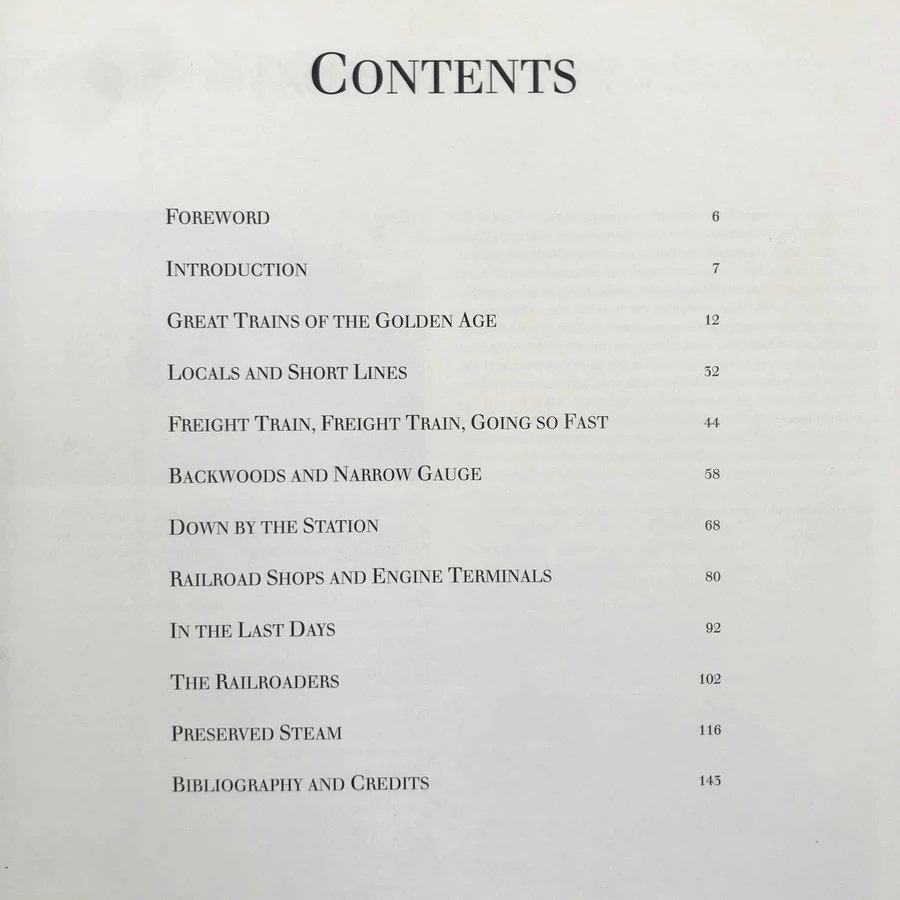 CONTENTS

FOREWORD 6

INTRODUCTION 7

GREAT TRAINS OF THE GOLDEN AGE 12

LOCALS AND SHORT LINES 32

FREIGHT TRAIN, FREIGHT TRAIN, GOING SO FAST 44

BACKWOODS AND NARROW GAUGE 58

DOWN BY THE STATION 68

RAILROAD SHOPS AND ENGINE TERMINALS 80

IN THE LAST DAYS 92

THE RAILROADERS 102

PRESERVED STEAM 116

BIBLIOGRAPHY AND CREDITS 143